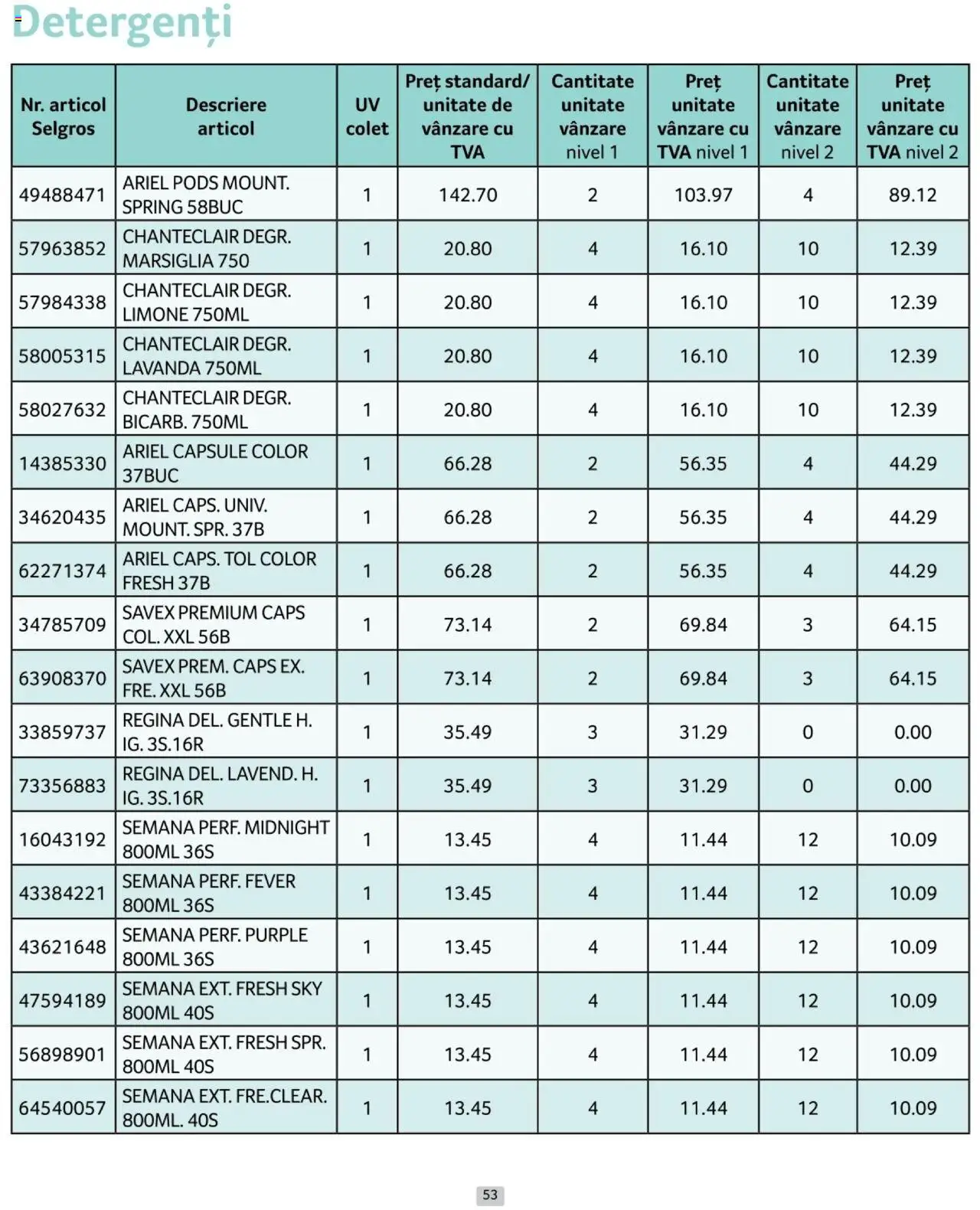 Detergenți

| Nr. articol Selgros | Descriere articol | UV colet | Preț standard/ unitate de vânzare cu TVA | Cantitate unitate vânzare nivel 1 | Preț unitate vânzare cu TVA nivel 1 | Cantitate unitate vânzare nivel 2 | Preț unitate vânzare cu TVA nivel 2 |
|---|---|---|---|---|---|---|---|
| 49488471 | ARIEL PODS MOUNT. SPRING 58BUC | 1 | 142.70 | 2 | 103.97 | 4 | 89.12 |
| 57963852 | CHANTECLAIR DEGR. MARSIGLIA 750 | 1 | 20.80 | 4 | 16.10 | 10 | 12.39 |
| 57984338 | CHANTECLAIR DEGR. LIMONE 750ML | 1 | 20.80 | 4 | 16.10 | 10 | 12.39 |
| 58005315 | CHANTECLAIR DEGR. LAVANDA 750ML | 1 | 20.80 | 4 | 16.10 | 10 | 12.39 |
| 58027632 | CHANTECLAIR DEGR. BICARB. 750ML | 1 | 20.80 | 4 | 16.10 | 10 | 12.39 |
| 14385330 | ARIEL CAPSULE COLOR 37BUC | 1 | 66.28 | 2 | 56.35 | 4 | 44.29 |
| 34620435 | ARIEL CAPS. UNIV. MOUNT. SPR. 37B | 1 | 66.28 | 2 | 56.35 | 4 | 44.29 |
| 62271374 | ARIEL CAPS. TOL COLOR FRESH 37B | 1 | 66.28 | 2 | 56.35 | 4 | 44.29 |
| 34785709 | SAVEX PREMIUM CAPS COL. XXL 56B | 1 | 73.14 | 2 | 69.84 | 3 | 64.15 |
| 63908370 | SAVEX PREM. CAPS EX. FRE. XXL 56B | 1 | 73.14 | 2 | 69.84 | 3 | 64.15 |
| 33859737 | REGINA DEL. GENTLE H. IG. 3S.16R | 1 | 35.49 | 3 | 31.29 | 0 | 0.00 |
| 73356883 | REGINA DEL. LAVEND. H. IG. 3S.16R | 1 | 35.49 | 3 | 31.29 | 0 | 0.00 |
| 16043192 | SEMANA PERF. MIDNIGHT 800ML 36S | 1 | 13.45 | 4 | 11.44 | 12 | 10.09 |
| 43384221 | SEMANA PERF. FEVER 800ML 36S | 1 | 13.45 | 4 | 11.44 | 12 | 10.09 |
| 43621648 | SEMANA PERF. PURPLE 800ML 36S | 1 | 13.45 | 4 | 11.44 | 12 | 10.09 |
| 47594189 | SEMANA EXT. FRESH SKY 800ML 40S | 1 | 13.45 | 4 | 11.44 | 12 | 10.09 |
| 56898901 | SEMANA EXT. FRESH SPR. 800ML 40S | 1 | 13.45 | 4 | 11.44 | 12 | 10.09 |
| 64540057 | SEMANA EXT. FRE.CLEAR. 800ML. 40S | 1 | 13.45 | 4 | 11.44 | 12 | 10.09 |

53